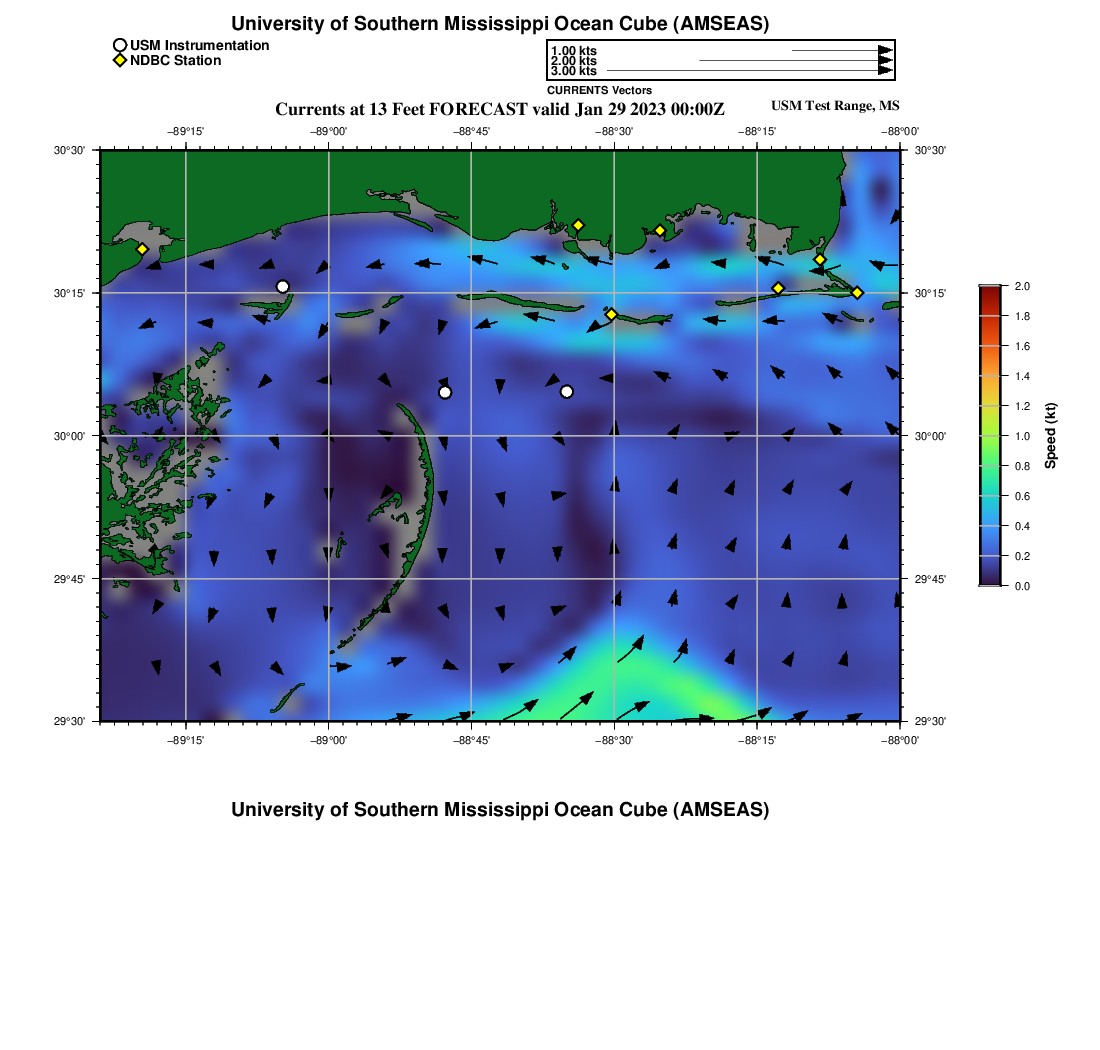 University of Southern Mississippi Ocean Cube (AMSEAS)

USM Instrumentation
NDBC Station

1.00 kts
2.00 kts
3.00 kts
CURRENTS Vectors

Currents at 13 Feet FORECAST valid Jan 29 2023 00:00Z

USM Test Range, MS

−89°15' −89°00' −88°45' −88°30' −88°15' −88°00'

30°30'
30°15'
30°00'
29°45'
29°30'

30°30'
30°15'
30°00'
29°45'
29°30'

−89°15' −89°00' −88°45' −88°30' −88°15' −88°00'

2.0
1.8
1.6
1.4
1.2
1.0
0.8
0.6
0.4
0.2
0.0
Speed (kt)

University of Southern Mississippi Ocean Cube (AMSEAS)